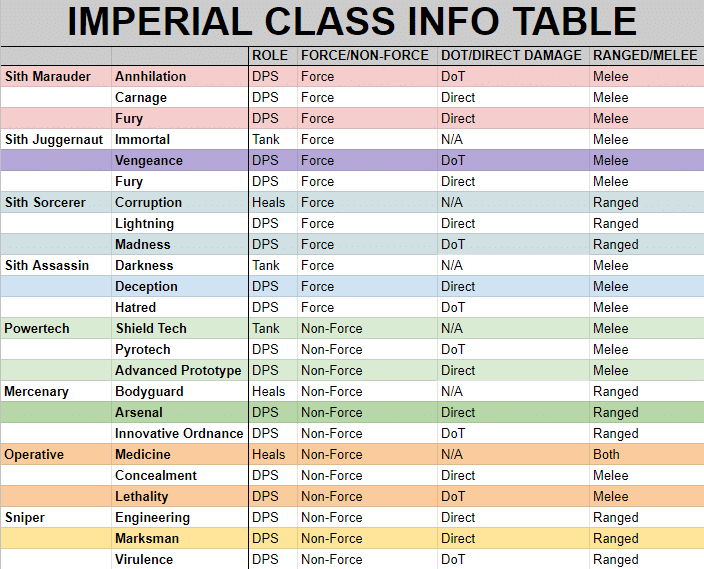 IMPERIAL CLASS INFO TABLE

| | | ROLE | FORCE/NON-FORCE | DOT/DIRECT DAMAGE | RANGED/MELEE |
|---|---|---|---|---|---|
| Sith Marauder | Annhilation | DPS | Force | DoT | Melee |
| | Carnage | DPS | Force | Direct | Melee |
| | Fury | DPS | Force | Direct | Melee |
| Sith Juggernaut | Immortal | Tank | Force | N/A | Melee |
| | Vengeance | DPS | Force | DoT | Melee |
| | Fury | DPS | Force | Direct | Melee |
| Sith Sorcerer | Corruption | Heals | Force | N/A | Ranged |
| | Lightning | DPS | Force | Direct | Ranged |
| | Madness | DPS | Force | DoT | Ranged |
| Sith Assassin | Darkness | Tank | Force | N/A | Melee |
| | Deception | DPS | Force | Direct | Melee |
| | Hatred | DPS | Force | DoT | Melee |
| Powertech | Shield Tech | Tank | Non-Force | N/A | Melee |
| | Pyrotech | DPS | Non-Force | DoT | Melee |
| | Advanced Prototype | DPS | Non-Force | Direct | Melee |
| Mercenary | Bodyguard | Heals | Non-Force | N/A | Ranged |
| | Arsenal | DPS | Non-Force | Direct | Ranged |
| | Innovative Ordnance | DPS | Non-Force | DoT | Ranged |
| Operative | Medicine | Heals | Non-Force | N/A | Both |
| | Concealment | DPS | Non-Force | Direct | Melee |
| | Lethality | DPS | Non-Force | DoT | Melee |
| Sniper | Engineering | DPS | Non-Force | Direct | Ranged |
| | Marksman | DPS | Non-Force | Direct | Ranged |
| | Virulence | DPS | Non-Force | DoT | Ranged |